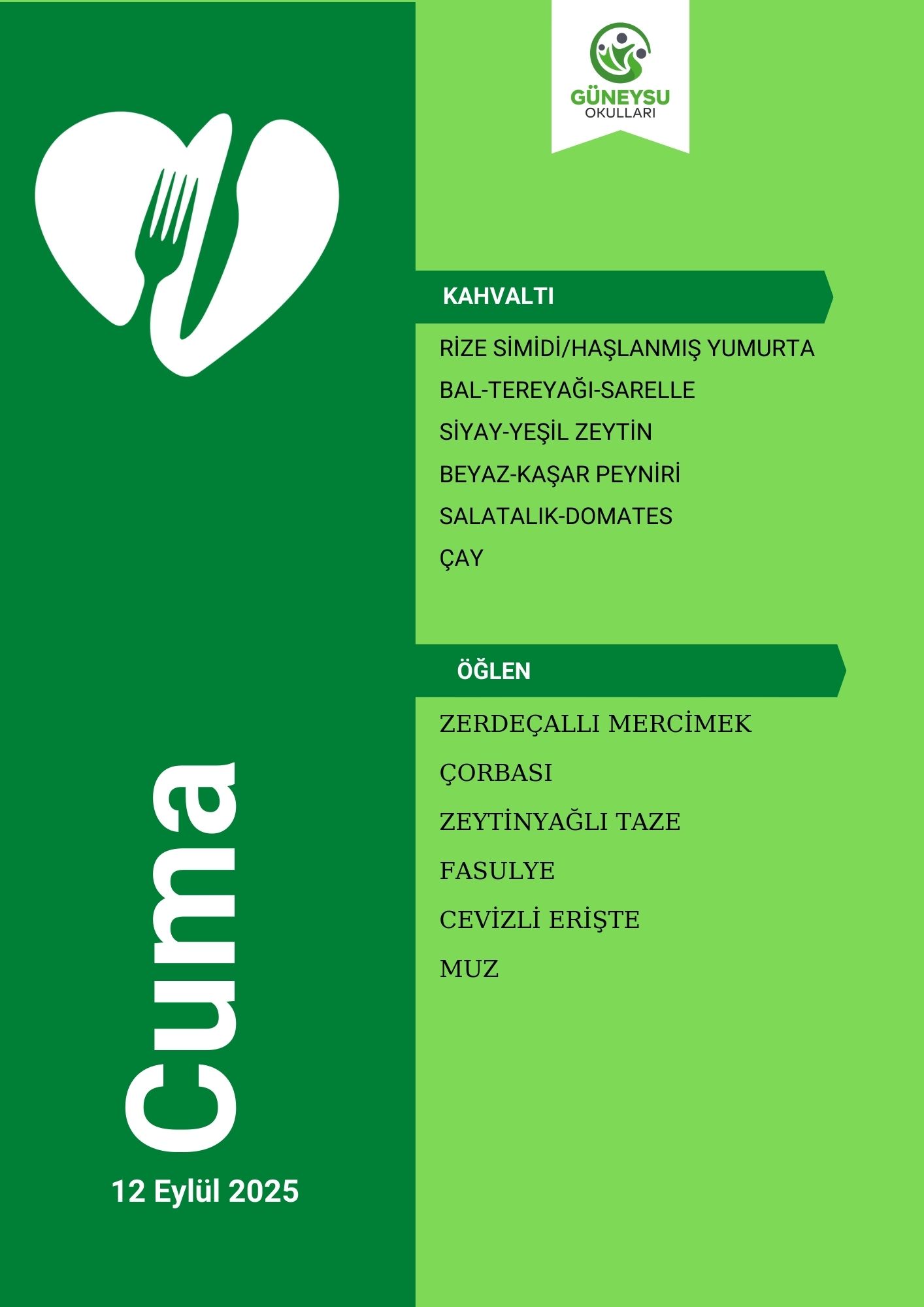 GÜNEYSU
OKULLARI

KAHVALTI

RİZE SİMİDİ/HAŞLANMIŞ YUMURTA
BAL-TEREYAĞI-SARELLE
SİYAY-YEŞİL ZEYTİN
BEYAZ-KAŞAR PEYNİRİ
SALATALIK-DOMATES
ÇAY

ÖĞLEN

ZERDEÇALLI MERCİMEK
ÇORBASI
ZEYTİNYAĞLI TAZE
FASULYE
CEVİZLİ ERİŞTE
MUZ

Cuma

12 Eylül 2025